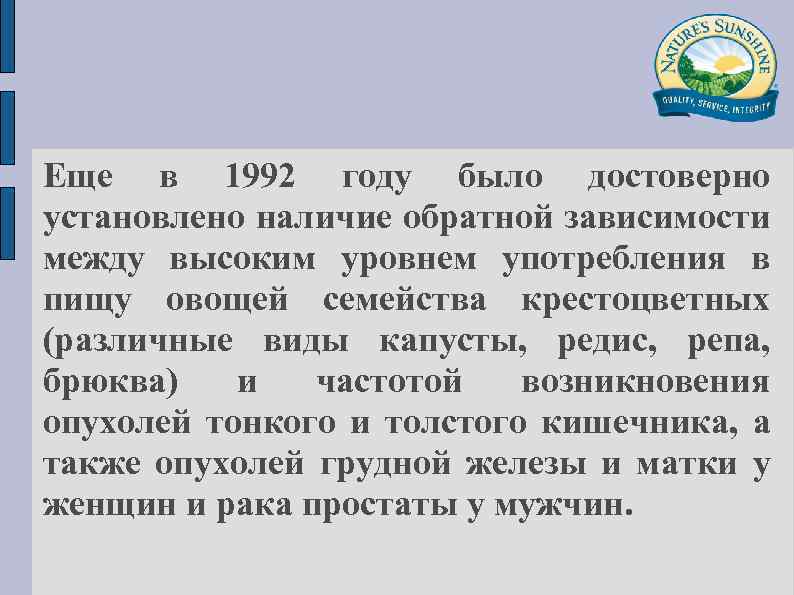 NATURE'S SUNSHINE
QUALITY, SERVICE, INTEGRITY

Еще в 1992 году было достоверно установлено наличие обратной зависимости между высоким уровнем употребления в пищу овощей семейства крестоцветных (различные виды капусты, редис, репа, брюква) и частотой возникновения опухолей тонкого и толстого кишечника, а также опухолей грудной железы и матки у женщин и рака простаты у мужчин.